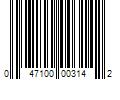 0 47100 00314 2